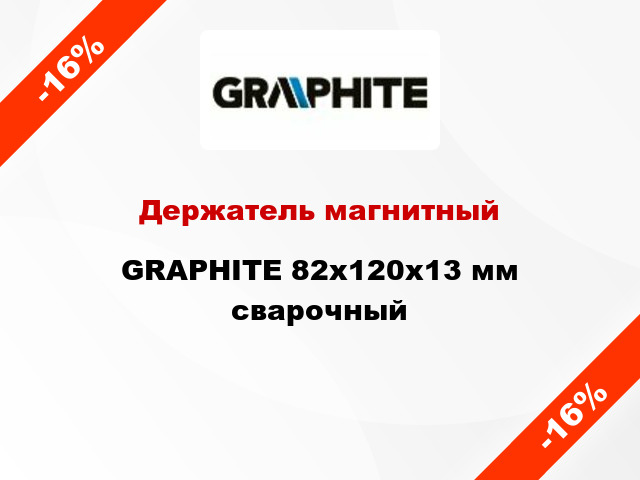 -16%

GRAPHITE

Держатель магнитный

GRAPHITE 82x120x13 мм сварочный

-16%